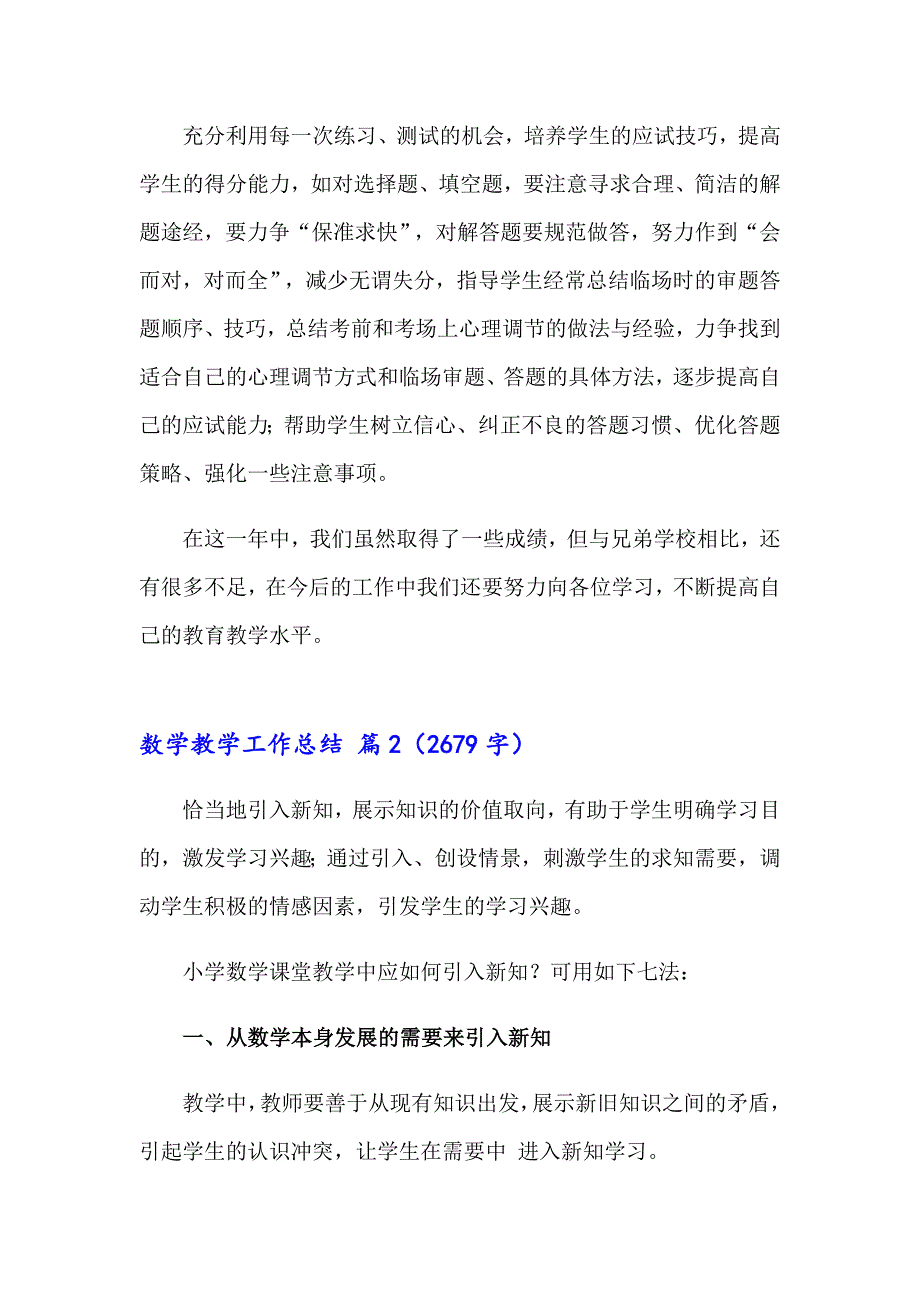 充分利用每一次练习、测试的机会，培养学生的应试技巧，提高学生的得分能力，如对选择题、填空题，要注意寻求合理、简洁的解题途经，要力争“保准求快”，对解答题要规范做答，努力作到“会而对，对而全”，减少无谓失分，指导学生经常总结临场时的审题答题顺序、技巧，总结考前和考场上心理调节的做法与经验，力争找到适合自己的心理调节方式和临场审题、答题的具体方法，逐步提高自己的应试能力;帮助学生树立信心、纠正不良的答题习惯、优化答题策略、强化一些注意事项。

在这一年中，我们虽然取得了一些成绩，但与兄弟学校相比，还有很多不足，在今后的工作中我们还要努力向各位学习，不断提高自己的教育教学水平。

数学教学工作总结 篇2（2679字）

恰当地引入新知，展示知识的价值取向，有助于学生明确学习目的，激发学习兴趣;通过引入、创设情景，刺激学生的求知需要，调动学生积极的情感因素，引发学生的学习兴趣。

小学数学课堂教学中应如何引入新知？可用如下七法：

一、从数学本身发展的需要来引入新知

教学中，教师要善于从现有知识出发，展示新旧知识之间的矛盾，引起学生的认识冲突，让学生在需要中 进入新知学习。